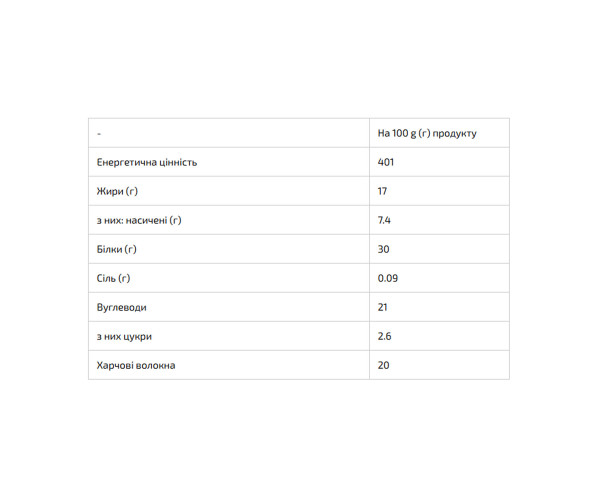 | - | На 100 g (г) продукту |
|---|---|
| Енергетична цінність | 401 |
| Жири (г) | 17 |
| з них: насичені (г) | 7.4 |
| Білки (г) | 30 |
| Сіль (г) | 0.09 |
| Вуглеводи | 21 |
| з них цукри | 2.6 |
| Харчові волокна | 20 |